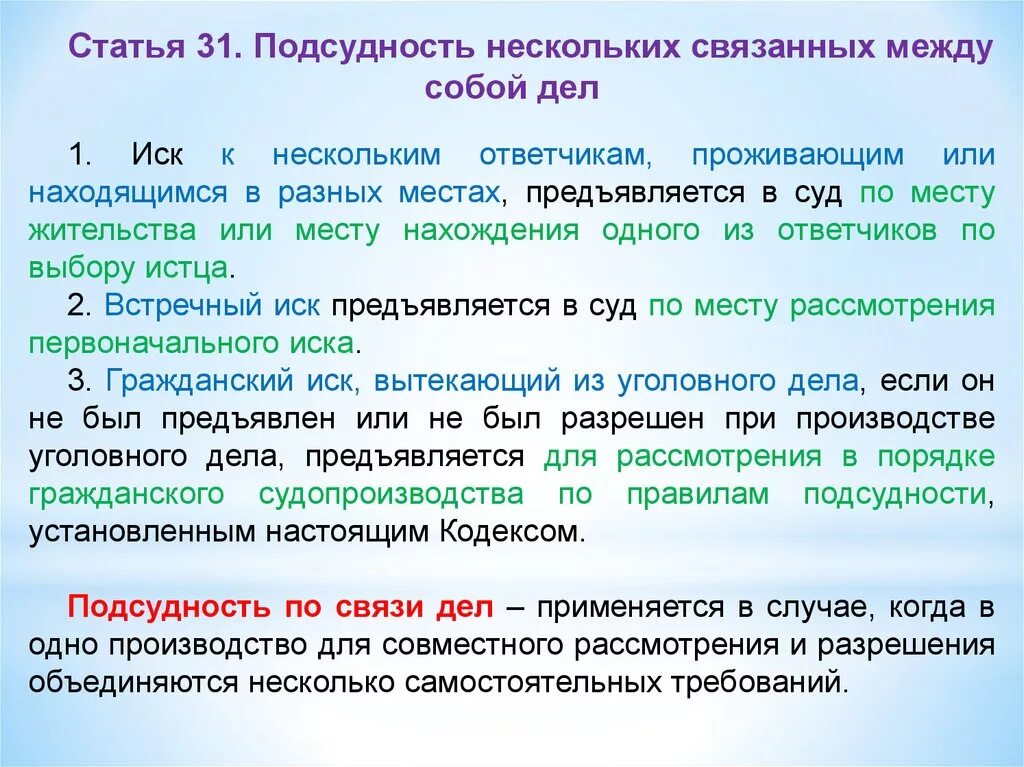 Статья 31. Подсудность нескольких связанных между собой дел

1. Иск к нескольким ответчикам, проживающим или находящимся в разных местах, предъявляется в суд по месту жительства или месту нахождения одного из ответчиков по выбору истца.

2. Встречный иск предъявляется в суд по месту рассмотрения первоначального иска.

3. Гражданский иск, вытекающий из уголовного дела, если он не был предъявлен или не был разрешен при производстве уголовного дела, предъявляется для рассмотрения в порядке гражданского судопроизводства по правилам подсудности, установленным настоящим Кодексом.

Подсудность по связи дел – применяется в случае, когда в одно производство для совместного рассмотрения и разрешения объединяются несколько самостоятельных требований.